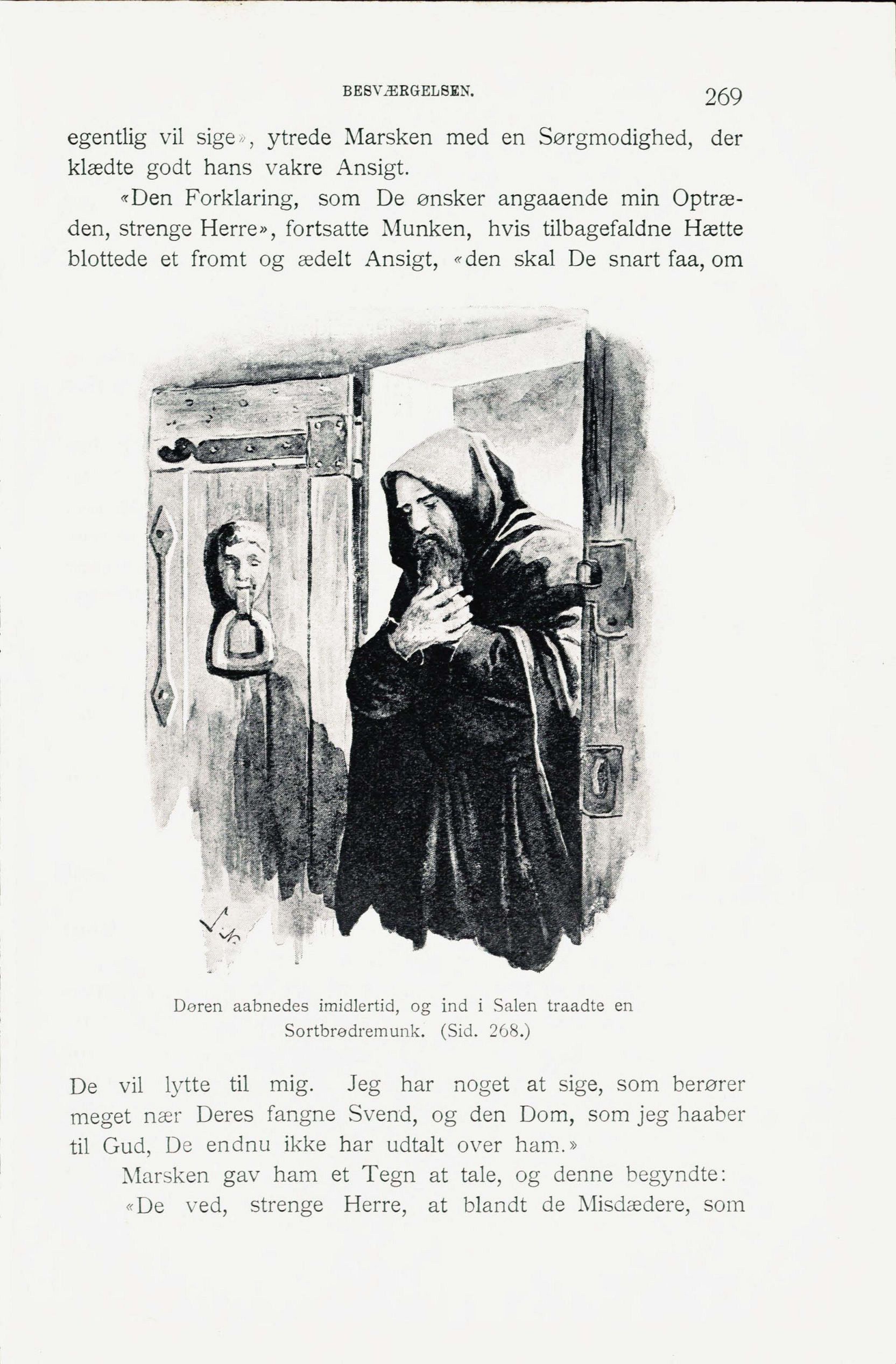 BESVÆRGELSEN. 269

egentlig vil sige», ytrede Marsken med en Sørgmodighed, der klædte godt hans vakre Ansigt.

«Den Forklaring, som De ønsker angaaende min Optræden, strenge Herre», fortsatte Munken, hvis tilbagefaldne Hætte blottede et fromt og ædelt Ansigt, «den skal De snart faa, om

Døren aabnedes imidlertid, og ind i Salen traadte en Sortbrødremunk. (Sid. 268.)

De vil lytte til mig. Jeg har noget at sige, som berører meget nær Deres fangne Svend, og den Dom, som jeg haaber til Gud, De endnu ikke har udtalt over ham.»

Marsken gav ham et Tegn at tale, og denne begyndte:

«De ved, strenge Herre, at blandt de Misdædere, som